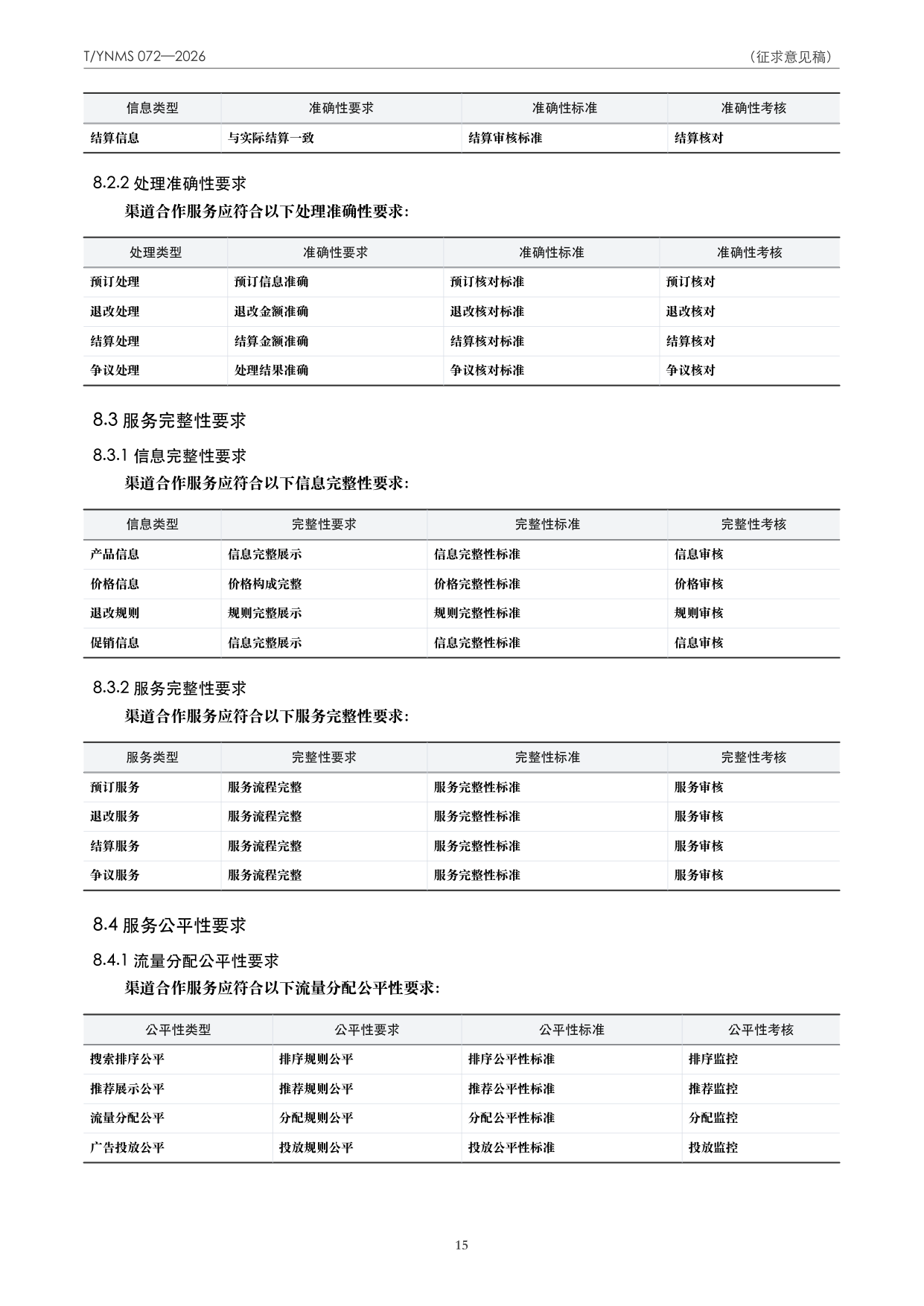 T/YNMS 072—2026

（征求意见稿）

| 信息类型 | 准确性要求 | 准确性标准 | 准确性考核 |
|---|---|---|---|
| 结算信息 | 与实际结算一致 | 结算审核标准 | 结算核对 |

8.2.2 处理准确性要求

渠道合作服务应符合以下处理准确性要求：

| 处理类型 | 准确性要求 | 准确性标准 | 准确性考核 |
|---|---|---|---|
| 预订处理 | 预订信息准确 | 预订核对标准 | 预订核对 |
| 退改处理 | 退改金额准确 | 退改核对标准 | 退改核对 |
| 结算处理 | 结算金额准确 | 结算核对标准 | 结算核对 |
| 争议处理 | 处理结果准确 | 争议核对标准 | 争议核对 |

8.3 服务完整性要求

8.3.1 信息完整性要求

渠道合作服务应符合以下信息完整性要求：

| 信息类型 | 完整性要求 | 完整性标准 | 完整性考核 |
|---|---|---|---|
| 产品信息 | 信息完整展示 | 信息完整性标准 | 信息审核 |
| 价格信息 | 价格构成完整 | 价格完整性标准 | 价格审核 |
| 退改规则 | 规则完整展示 | 规则完整性标准 | 规则审核 |
| 促销信息 | 信息完整展示 | 信息完整性标准 | 信息审核 |

8.3.2 服务完整性要求

渠道合作服务应符合以下服务完整性要求：

| 服务类型 | 完整性要求 | 完整性标准 | 完整性考核 |
|---|---|---|---|
| 预订服务 | 服务流程完整 | 服务完整性标准 | 服务审核 |
| 退改服务 | 服务流程完整 | 服务完整性标准 | 服务审核 |
| 结算服务 | 服务流程完整 | 服务完整性标准 | 服务审核 |
| 争议服务 | 服务流程完整 | 服务完整性标准 | 服务审核 |

8.4 服务公平性要求

8.4.1 流量分配公平性要求

渠道合作服务应符合以下流量分配公平性要求：

| 公平性类型 | 公平性要求 | 公平性标准 | 公平性考核 |
|---|---|---|---|
| 搜索排序公平 | 排序规则公平 | 排序公平性标准 | 排序监控 |
| 推荐展示公平 | 推荐规则公平 | 推荐公平性标准 | 推荐监控 |
| 流量分配公平 | 分配规则公平 | 分配公平性标准 | 分配监控 |
| 广告投放公平 | 投放规则公平 | 投放公平性标准 | 投放监控 |

15